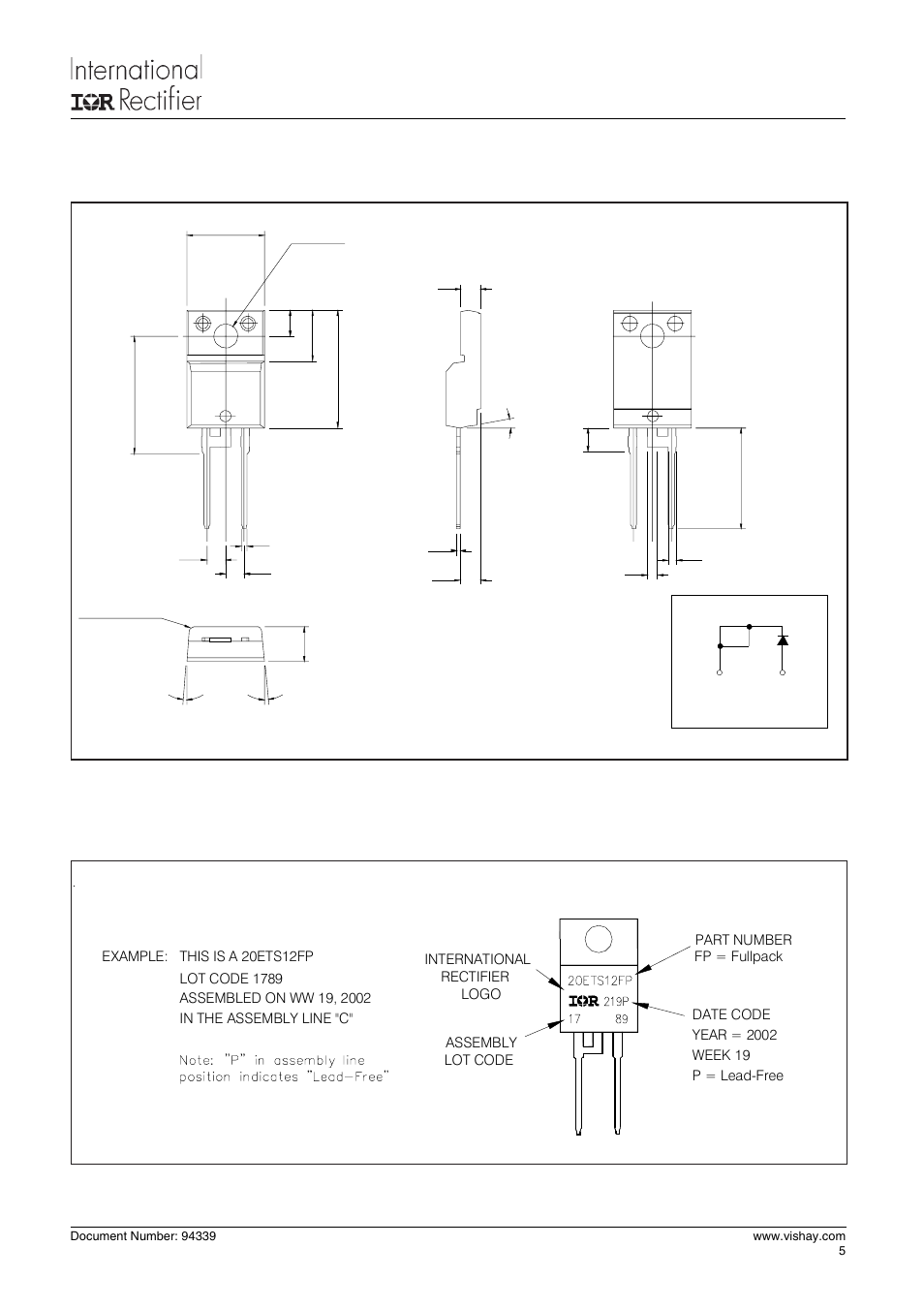 International
IOR Rectifier

.

EXAMPLE: THIS IS A 20ETS12FP
LOT CODE 1789
ASSEMBLED ON WW 19, 2002
IN THE ASSEMBLY LINE "C"

Note: "P" in assembly line position indicates "Lead-Free"

INTERNATIONAL RECTIFIER LOGO

ASSEMBLY LOT CODE

20ETS12FP
IOR 219P
17 89

PART NUMBER
FP = Fullpack

DATE CODE
YEAR = 2002
WEEK 19
P = Lead-Free

Document Number: 94339

www.vishay.com
5